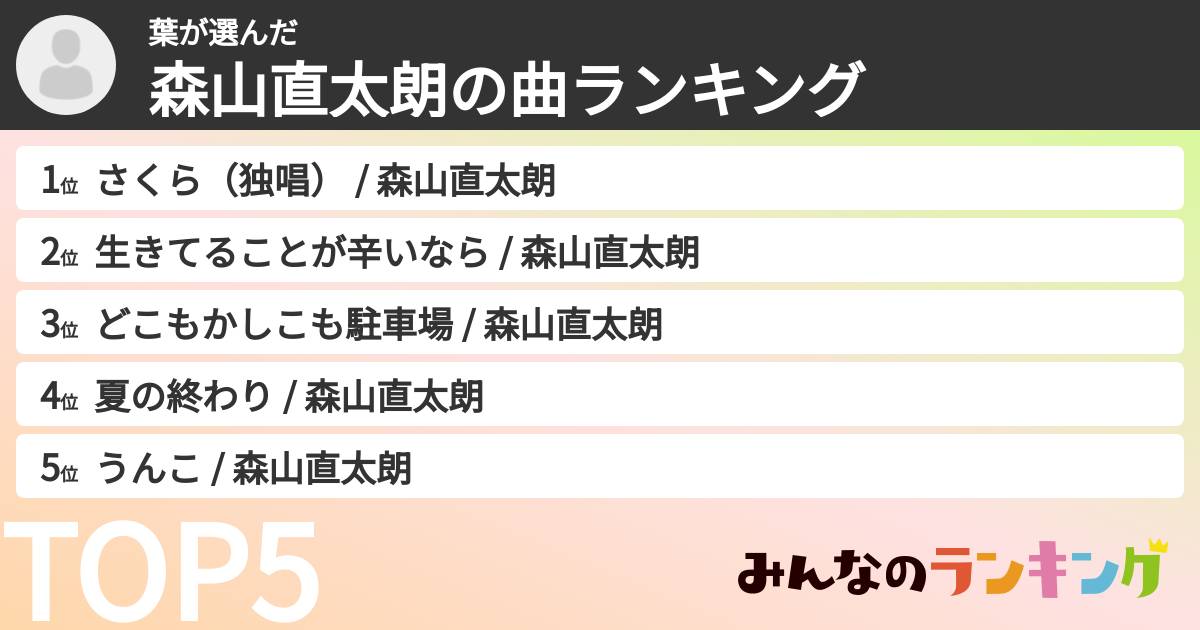 葉が選んだ
森山直太朗の曲ランキング

1位 さくら（独唱） / 森山直太朗
2位 生きてることが辛いなら / 森山直太朗
3位 どこもかしこも駐車場 / 森山直太朗
4位 夏の終わり / 森山直太朗
5位 うんこ / 森山直太朗

TOP5

みんなのランキング